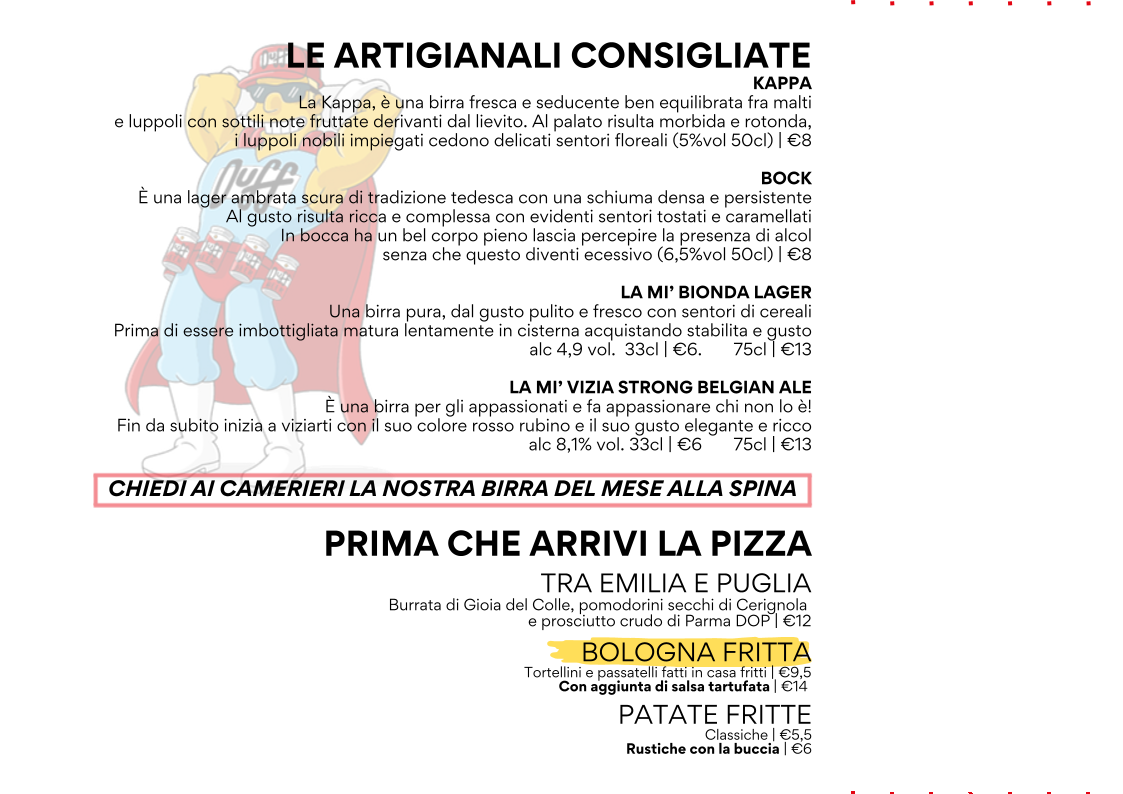 LE ARTIGIANALI CONSIGLIATE

KAPPA
La Kappa, è una birra fresca e seducente ben equilibrata fra malti e luppoli con sottili note fruttate derivanti dal lievito. Al palato risulta morbida e rotonda, i luppoli nobili impiegati cedono delicati sentori floreali (5%vol 50cl) | €8

BOCK
È una lager ambrata scura di tradizione tedesca con una schiuma densa e persistente
Al gusto risulta ricca e complessa con evidenti sentori tostati e caramellati
In bocca ha un bel corpo pieno lascia percepire la presenza di alcol senza che questo diventi ecessivo (6,5%vol 50cl) | €8

LA MI' BIONDA LAGER
Una birra pura, dal gusto pulito e fresco con sentori di cereali
Prima di essere imbottigliata matura lentamente in cisterna acquistando stabilita e gusto
alc 4,9 vol. 33cl | €6. 75cl | €13

LA MI' VIZIA STRONG BELGIAN ALE
È una birra per gli appassionati e fa appassionare chi non lo è!
Fin da subito inizia a viziarti con il suo colore rosso rubino e il suo gusto elegante e ricco
alc 8,1% vol. 33cl | €6 75cl | €13

CHIEDI AI CAMERIERI LA NOSTRA BIRRA DEL MESE ALLA SPINA

PRIMA CHE ARRIVI LA PIZZA

TRA EMILIA E PUGLIA
Burrata di Gioia del Colle, pomodorini secchi di Cerignola e prosciutto crudo di Parma DOP | €12

BOLOGNA FRITTA
Tortellini e passatelli fatti in casa fritti | €9,5
Con aggiunta di salsa tartufata | €14

PATATE FRITTE
Classiche | €5,5
Rustiche con la buccia | €6